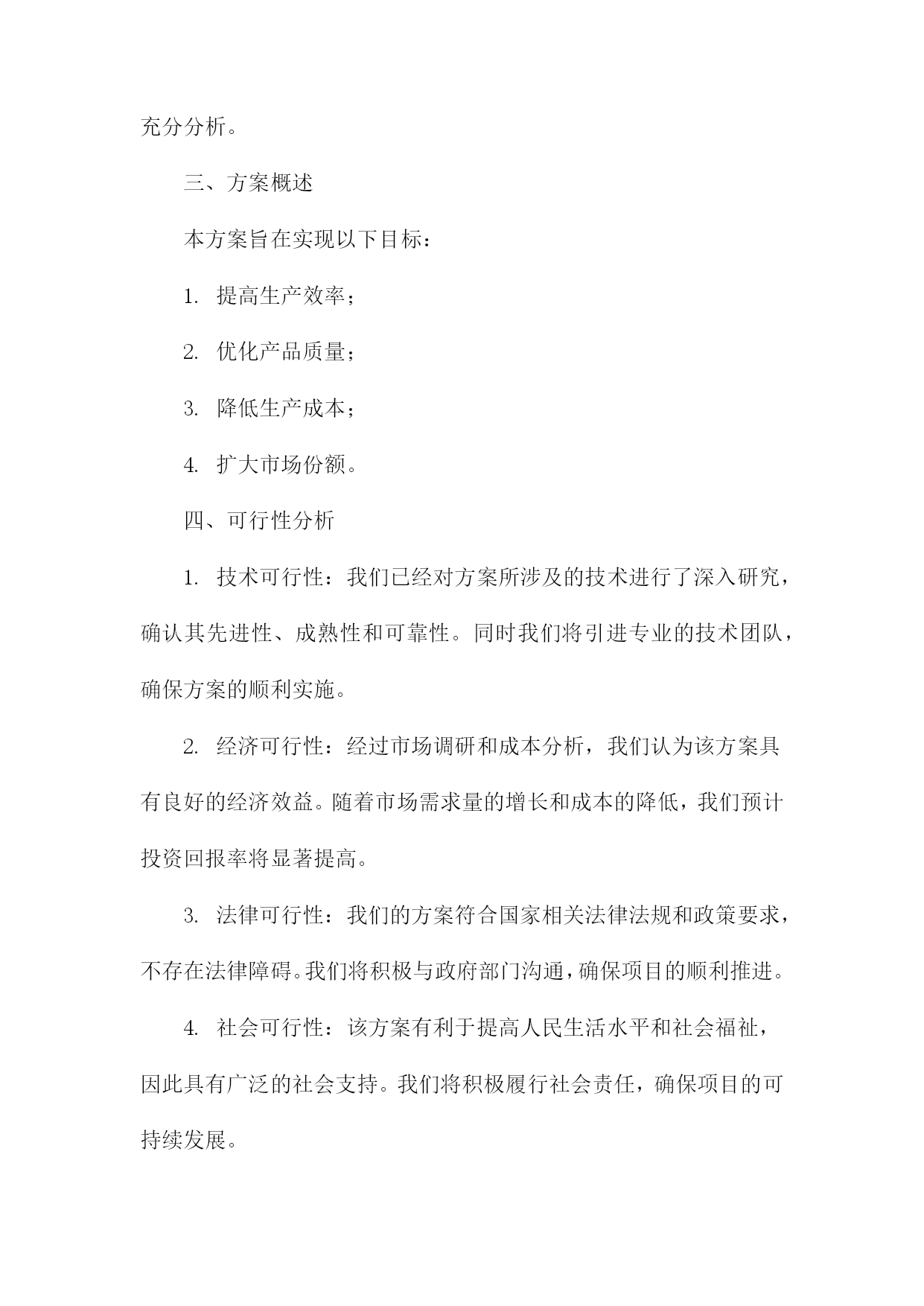 充分分析。

三、方案概述

本方案旨在实现以下目标：

1. 提高生产效率；

2. 优化产品质量；

3. 降低生产成本；

4. 扩大市场份额。

四、可行性分析

1. 技术可行性：我们已经对方案所涉及的技术进行了深入研究，确认其先进性、成熟性和可靠性。同时我们将引进专业的技术团队，确保方案的顺利实施。

2. 经济可行性：经过市场调研和成本分析，我们认为该方案具有良好的经济效益。随着市场需求量的增长和成本的降低，我们预计投资回报率将显著提高。

3. 法律可行性：我们的方案符合国家相关法律法规和政策要求，不存在法律障碍。我们将积极与政府部门沟通，确保项目的顺利推进。

4. 社会可行性：该方案有利于提高人民生活水平和社会福祉，因此具有广泛的社会支持。我们将积极履行社会责任，确保项目的可持续发展。